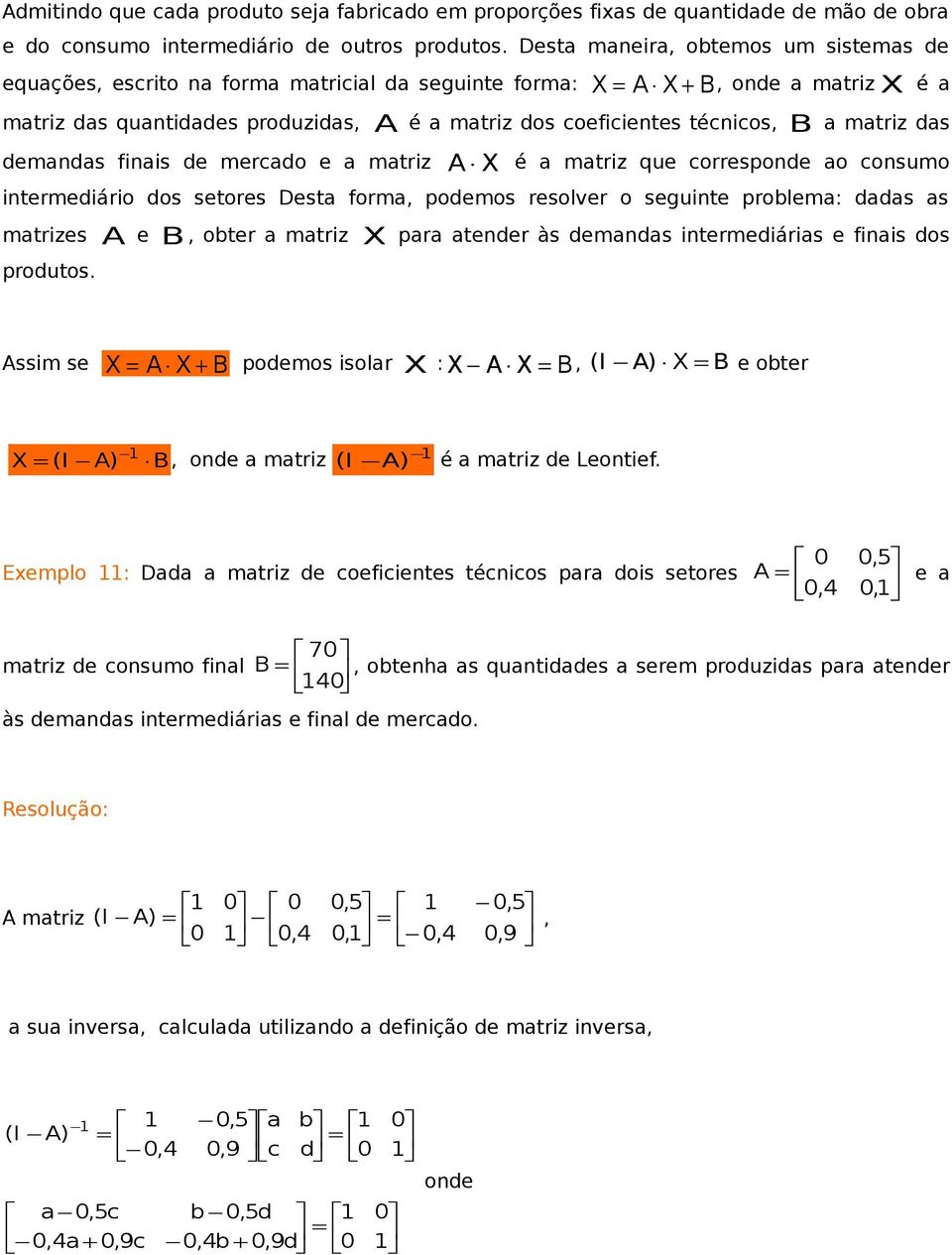 Admitindo que cada produto seja fabricado em proporções fixas de quantidade de mão de obra e do consumo intermediário de outros produtos. Desta maneira, obtemos um sistemas de equações, escrito na forma matricial da seguinte forma: $X = A \cdot X + B$, onde a matriz $X$ é a matriz das quantidades produzidas, $A$ é a matriz dos coeficientes técnicos, $B$ a matriz das demandas finais de mercado e a matriz $A \cdot X$ é a matriz que corresponde ao consumo intermediário dos setores Desta forma, podemos resolver o seguinte problema: dadas as matrizes $A$ e $B$, obter a matriz $X$ para atender às demandas intermediárias e finais dos produtos.

Assim se $X = A \cdot X + B$ podemos isolar $X$ : $X - A \cdot X = B$, $(I - A) \cdot X = B$ e obter

$X = (I - A)^{-1} \cdot B$, onde a matriz $(I - A)^{-1}$ é a matriz de Leontief.

Exemplo 11: Dada a matriz de coeficientes técnicos para dois setores $A = \begin{bmatrix} 0 & 0,5 \\ 0,4 & 0,1 \end{bmatrix}$ e a matriz de consumo final $B = \begin{bmatrix} 70 \\ 140 \end{bmatrix}$, obtenha as quantidades a serem produzidas para atender às demandas intermediárias e final de mercado.

Resolução:

A matriz $(I - A) = \begin{bmatrix} 1 & 0 \\ 0 & 1 \end{bmatrix} - \begin{bmatrix} 0 & 0,5 \\ 0,4 & 0,1 \end{bmatrix} = \begin{bmatrix} 1 & -0,5 \\ -0,4 & 0,9 \end{bmatrix}$,

a sua inversa, calculada utilizando a definição de matriz inversa,

$(I - A)^{-1} = \begin{bmatrix} 1 & -0,5 \\ -0,4 & 0,9 \end{bmatrix} \begin{bmatrix} a & b \\ c & d \end{bmatrix} = \begin{bmatrix} 1 & 0 \\ 0 & 1 \end{bmatrix}$ onde

$\begin{bmatrix} a - 0,5c & b - 0,5d \\ -0,4a + 0,9c & -0,4b + 0,9d \end{bmatrix} = \begin{bmatrix} 1 & 0 \\ 0 & 1 \end{bmatrix}$